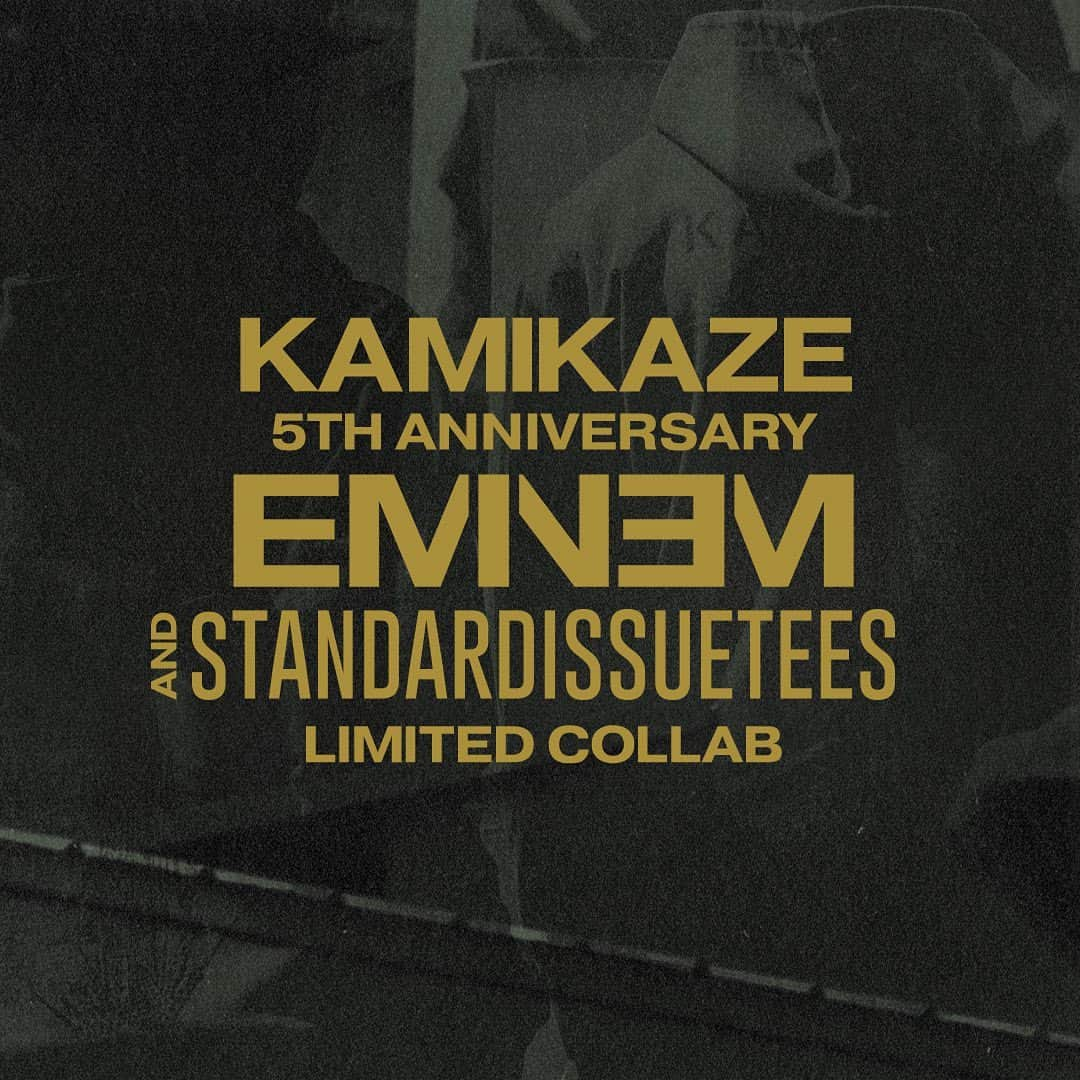 KAMIKAZE
5TH ANNIVERSARY
EMINEM
AND STANDARDISSUETEES
LIMITED COLLAB